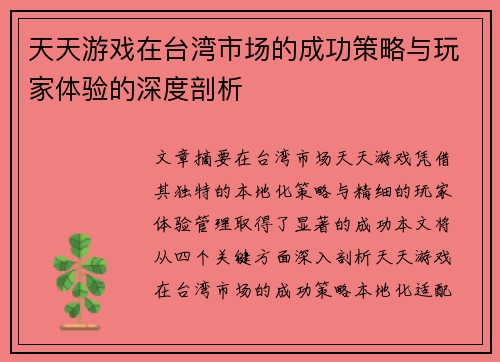 天天游戏在台湾市场的成功策略与玩家体验的深度剖析

文章摘要在台湾市场天天游戏凭借其独特的本地化策略与精细的玩家体验管理取得了显著的成功本文将从四个关键方面深入剖析天天游戏在台湾市场的成功策略本地化适配